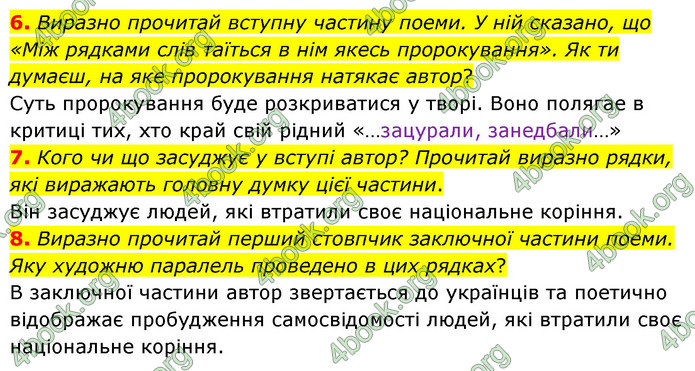 6. Виразно прочитай вступну частину поеми. У ній сказано, що «Між рядками слів таїться в нім якесь пророкування». Як ти думаєш, на яке пророкування натякає автор?
Суть пророкування буде розкриватися у творі. Воно полягає в критиці тих, хто край свій рідний «…зацурали, занедбали…»
7. Кого чи що засуджує у вступі автор? Прочитай виразно рядки, які виражають головну думку цієї частини.
Він засуджує людей, які втратили своє національне коріння.
8. Виразно прочитай перший стовпчик заключної частини поеми. Яку художню паралель проведено в цих рядках?
В заключної частини автор звертається до українців та поетично відображає пробудження самосвідомості людей, які втратили своє національне коріння.

4book.org